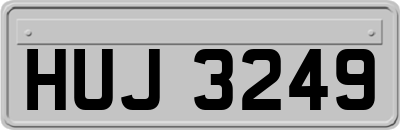 HUJ 3249